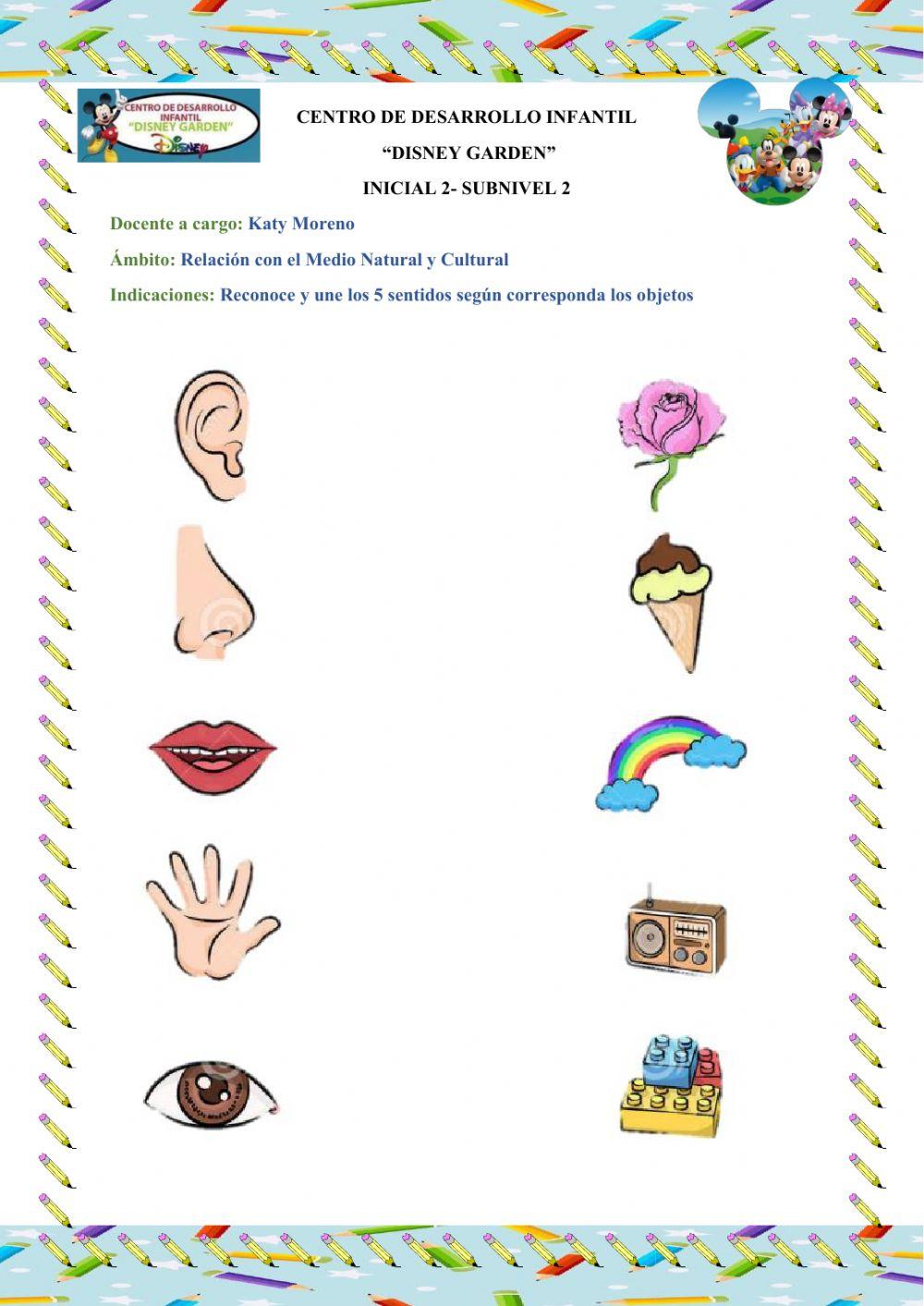 CENTRO DE DESARROLLO INFANTIL
"DISNEY GARDEN"

CENTRO DE DESARROLLO INFANTIL
"DISNEY GARDEN"
INICIAL 2- SUBNIVEL 2

Docente a cargo: Katy Moreno

Ámbito: Relación con el Medio Natural y Cultural

Indicaciones: Reconoce y une los 5 sentidos según corresponda los objetos